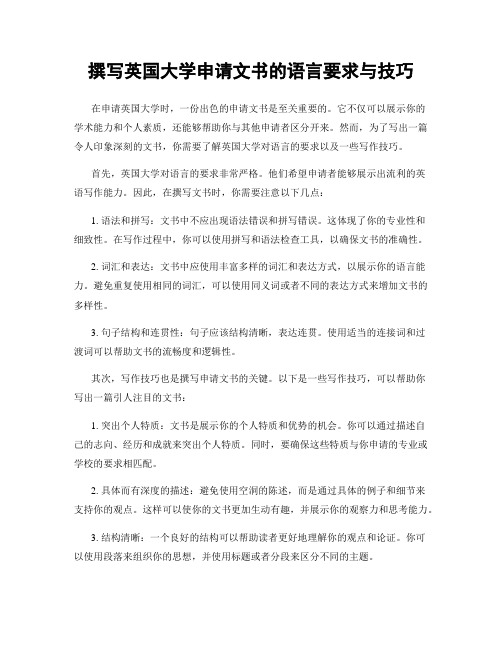 撰写英国大学申请文书的语言要求与技巧

在申请英国大学时，一份出色的申请文书是至关重要的。它不仅可以展示你的学术能力和个人素质，还能够帮助你与其他申请者区分开来。然而，为了写出一篇令人印象深刻的文书，你需要了解英国大学对语言的要求以及一些写作技巧。

首先，英国大学对语言的要求非常严格。他们希望申请者能够展示出流利的英语写作能力。因此，在撰写文书时，你需要注意以下几点：

1. 语法和拼写：文书中不应出现语法错误和拼写错误。这体现了你的专业性和细致性。在写作过程中，你可以使用拼写和语法检查工具，以确保文书的准确性。

2. 词汇和表达：文书中应使用丰富多样的词汇和表达方式，以展示你的语言能力。避免重复使用相同的词汇，可以使用同义词或者不同的表达方式来增加文书的多样性。

3. 句子结构和连贯性：句子应该结构清晰，表达连贯。使用适当的连接词和过渡词可以帮助文书的流畅度和逻辑性。

其次，写作技巧也是撰写申请文书的关键。以下是一些写作技巧，可以帮助你写出一篇引人注目的文书：

1. 突出个人特质：文书是展示你的个人特质和优势的机会。你可以通过描述自己的志向、经历和成就来突出个人特质。同时，要确保这些特质与你申请的专业或学校的要求相匹配。

2. 具体而有深度的描述：避免使用空洞的陈述，而是通过具体的例子和细节来支持你的观点。这样可以使你的文书更加生动有趣，并展示你的观察力和思考能力。

3. 结构清晰：一个良好的结构可以帮助读者更好地理解你的观点和论证。你可以使用段落来组织你的思想，并使用标题或者分段来区分不同的主题。